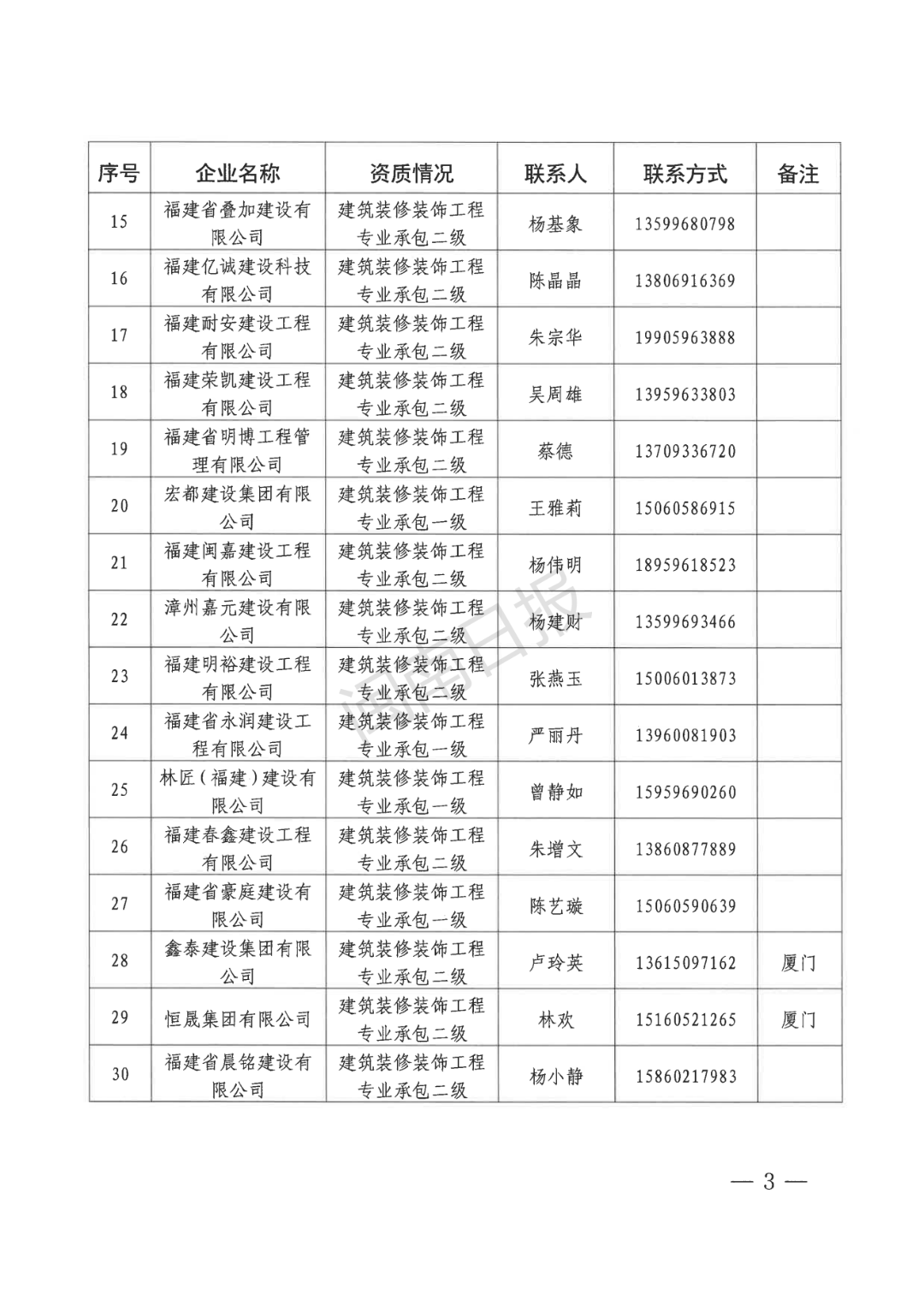 | 序号 | 企业名称 | 资质情况 | 联系人 | 联系方式 | 备注 |
|---|---|---|---|---|---|
| 15 | 福建省叠加建设有限公司 | 建筑装修装饰工程专业承包二级 | 杨基象 | 13599680798 | |
| 16 | 福建亿诚建设科技有限公司 | 建筑装修装饰工程专业承包二级 | 陈晶晶 | 13806916369 | |
| 17 | 福建耐安建设工程有限公司 | 建筑装修装饰工程专业承包二级 | 朱宗华 | 19905963888 | |
| 18 | 福建荣凯建设工程有限公司 | 建筑装修装饰工程专业承包二级 | 吴周雄 | 13959633803 | |
| 19 | 福建省明博工程管理有限公司 | 建筑装修装饰工程专业承包二级 | 蔡德 | 13709336720 | |
| 20 | 宏都建设集团有限公司 | 建筑装修装饰工程专业承包一级 | 王雅莉 | 15060586915 | |
| 21 | 福建闽嘉建设工程有限公司 | 建筑装修装饰工程专业承包二级 | 杨伟明 | 18959618523 | |
| 22 | 漳州嘉元建设有限公司 | 建筑装修装饰工程专业承包二级 | 杨建财 | 13599693466 | |
| 23 | 福建明裕建设工程有限公司 | 建筑装修装饰工程专业承包二级 | 张燕玉 | 15006013873 | |
| 24 | 福建省永润建设工程有限公司 | 建筑装修装饰工程专业承包一级 | 严丽丹 | 13960081903 | |
| 25 | 林匠（福建）建设有限公司 | 建筑装修装饰工程专业承包一级 | 曾静如 | 15959690260 | |
| 26 | 福建春鑫建设工程有限公司 | 建筑装修装饰工程专业承包二级 | 朱增文 | 13860877889 | |
| 27 | 福建省豪庭建设有限公司 | 建筑装修装饰工程专业承包一级 | 陈艺璇 | 15060590639 | |
| 28 | 鑫泰建设集团有限公司 | 建筑装修装饰工程专业承包二级 | 卢玲英 | 13615097162 | 厦门 |
| 29 | 恒晟集团有限公司 | 建筑装修装饰工程专业承包二级 | 林欢 | 15160521265 | 厦门 |
| 30 | 福建省晨铭建设有限公司 | 建筑装修装饰工程专业承包二级 | 杨小静 | 15860217983 | |

闽南日报

— 3 —